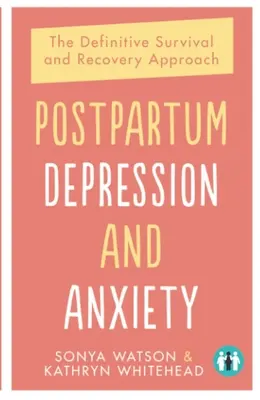 The Definitive Survival and Recovery Approach

POSTPARTUM DEPRESSION AND ANXIETY

SONYA WATSON & KATHRYN WHITEHEAD